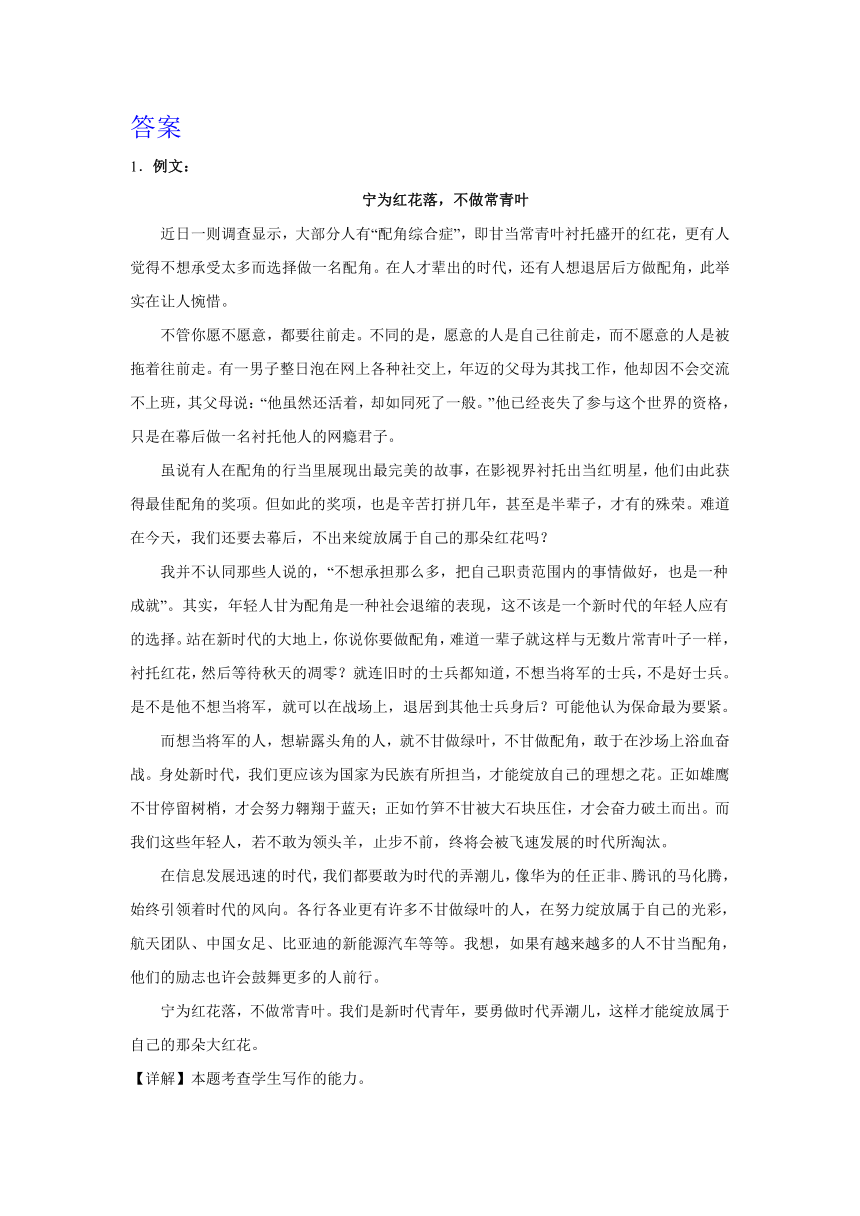 答案

1．例文：

宁为红花落，不做常青叶

近日一则调查显示，大部分人有“配角综合症”，即甘当常青叶衬托盛开的红花，更有人觉得不想承受太多而选择做一名配角。在人才辈出的时代，还有人想退居后方做配角，此举实在让人惋惜。

不管你愿不愿意，都要往前走。不同的是，愿意的人是自己往前走，而不愿意的人是被拖着往前走。有一男子整日泡在网上各种社交上，年迈的父母为其找工作，他却因不会交流不上班，其父母说：“他虽然还活着，却如同死了一般。”他已经丧失了参与这个世界的资格，只是在幕后做一名衬托他人的网瘾君子。

虽说有人在配角的行当里展现出最完美的故事，在影视界衬托出当红明星，他们由此获得最佳配角的奖项。但如此的奖项，也是辛苦打拼几年，甚至是半辈子，才有的殊荣。难道在今天，我们还要去幕后，不出来绽放属于自己的那朵红花吗？

我并不认同那些人说的，“不想承担那么多，把自己职责范围内的事情做好，也是一种成就”。其实，年轻人甘为配角是一种社会退缩的表现，这不该是一个新时代的年轻人应有的选择。站在新时代的大地上，你说你要做配角，难道一辈子就这样与无数片常青叶子一样，衬托红花，然后等待秋天的凋零？就连旧时的士兵都知道，不想当将军的士兵，不是好士兵。是不是他不想当将军，就可以在战场上，退居到其他士兵身后？可能他认为保命最为要紧。

而想当将军的人，想崭露头角的人，就不甘做绿叶，不甘做配角，敢于在沙场上浴血奋战。身处新时代，我们更应该为国家为民族有所担当，才能绽放自己的理想之花。正如雄鹰不甘停留树梢，才会努力翱翔于蓝天；正如竹笋不甘被大石块压住，才会奋力破土而出。而我们这些年轻人，若不敢为领头羊，止步不前，终将会被飞速发展的时代所淘汰。

在信息发展迅速的时代，我们都要敢为时代的弄潮儿，像华为的任正非、腾讯的马化腾，始终引领着时代的风向。各行各业更有许多不甘做绿叶的人，在努力绽放属于自己的光彩，航天团队、中国女足、比亚迪的新能源汽车等等。我想，如果有越来越多的人不甘当配角，他们的励志也许会鼓舞更多的人前行。

宁为红花落，不做常青叶。我们是新时代青年，要勇做时代弄潮儿，这样才能绽放属于自己的那朵大红花。

【详解】本题考查学生写作的能力。